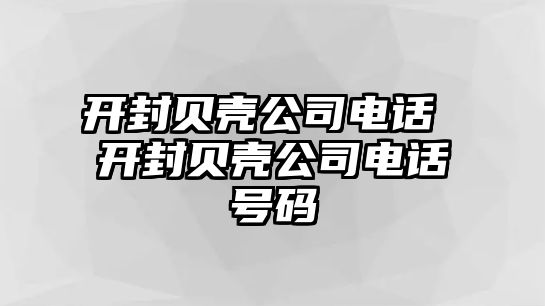 开封贝壳公司电话 开封贝壳公司电话号码